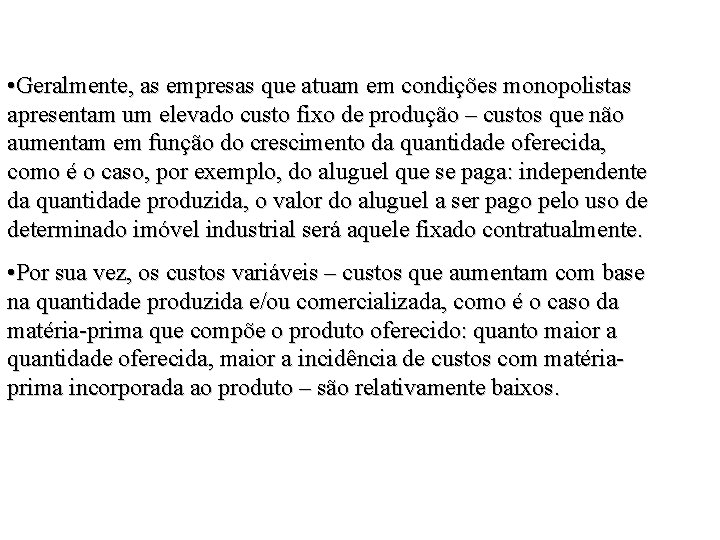 •Geralmente, as empresas que atuam em condições monopolistas apresentam um elevado custo fixo de produção – custos que não aumentam em função do crescimento da quantidade oferecida, como é o caso, por exemplo, do aluguel que se paga: independente da quantidade produzida, o valor do aluguel a ser pago pelo uso de determinado imóvel industrial será aquele fixado contratualmente.

•Por sua vez, os custos variáveis – custos que aumentam com base na quantidade produzida e/ou comercializada, como é o caso da matéria-prima que compõe o produto oferecido: quanto maior a quantidade oferecida, maior a incidência de custos com matéria-prima incorporada ao produto – são relativamente baixos.